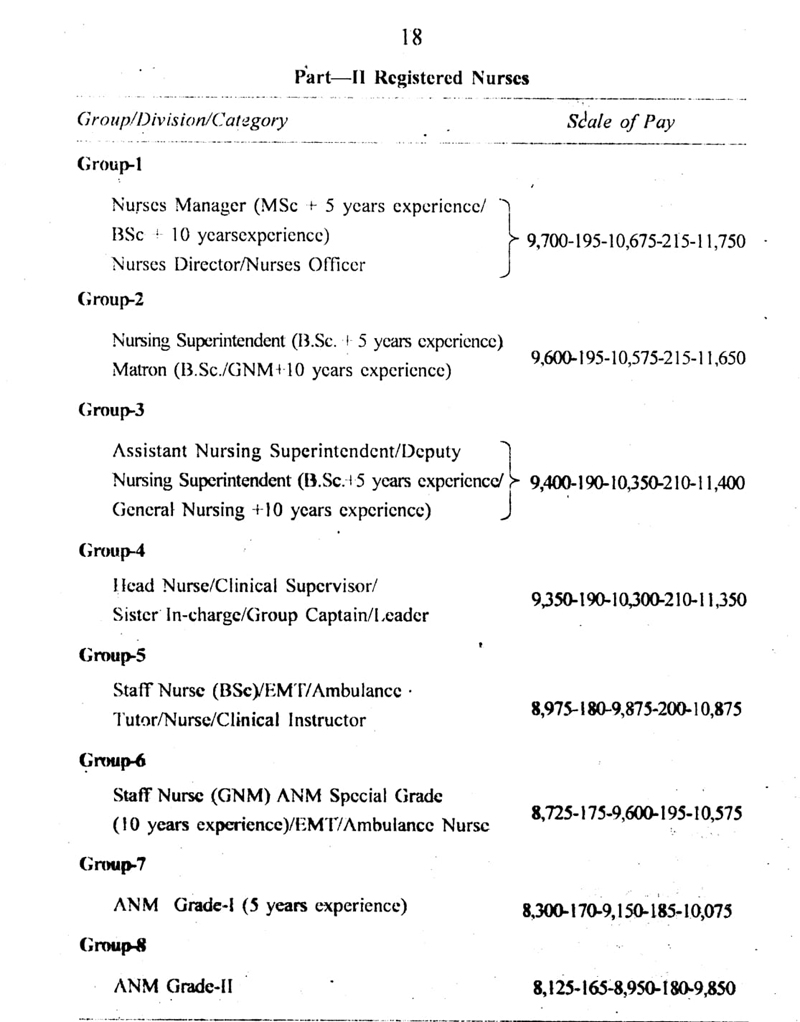 18

Part—II Registered Nurses

| Group/Division/Category | Scale of Pay |
|---|---|
| **Group-1** | |
| Nurses Manager (MSc + 5 years experience/ BSc + 10 yearsexperience) Nurses Director/Nurses Officer | 9,700-195-10,675-215-11,750 |
| **Group-2** | |
| Nursing Superintendent (B.Sc. + 5 years experience) Matron (B.Sc./GNM+10 years experience) | 9,600-195-10,575-215-11,650 |
| **Group-3** | |
| Assistant Nursing Superintendent/Deputy Nursing Superintendent (B.Sc.+5 years experience/ General Nursing +10 years experience) | 9,400-190-10,350-210-11,400 |
| **Group-4** | |
| Head Nurse/Clinical Supervisor/ Sister In-charge/Group Captain/Leader | 9,350-190-10,300-210-11,350 |
| **Group-5** | |
| Staff Nurse (BSc)/EMT/Ambulance Tutor/Nurse/Clinical Instructor | 8,975-180-9,875-200-10,875 |
| **Group-6** | |
| Staff Nurse (GNM) ANM Special Grade (10 years experience)/EMT/Ambulance Nurse | 8,725-175-9,600-195-10,575 |
| **Group-7** | |
| ANM Grade-I (5 years experience) | 8,300-170-9,150-185-10,075 |
| **Group-8** | |
| ANM Grade-II | 8,125-165-8,950-180-9,850 |